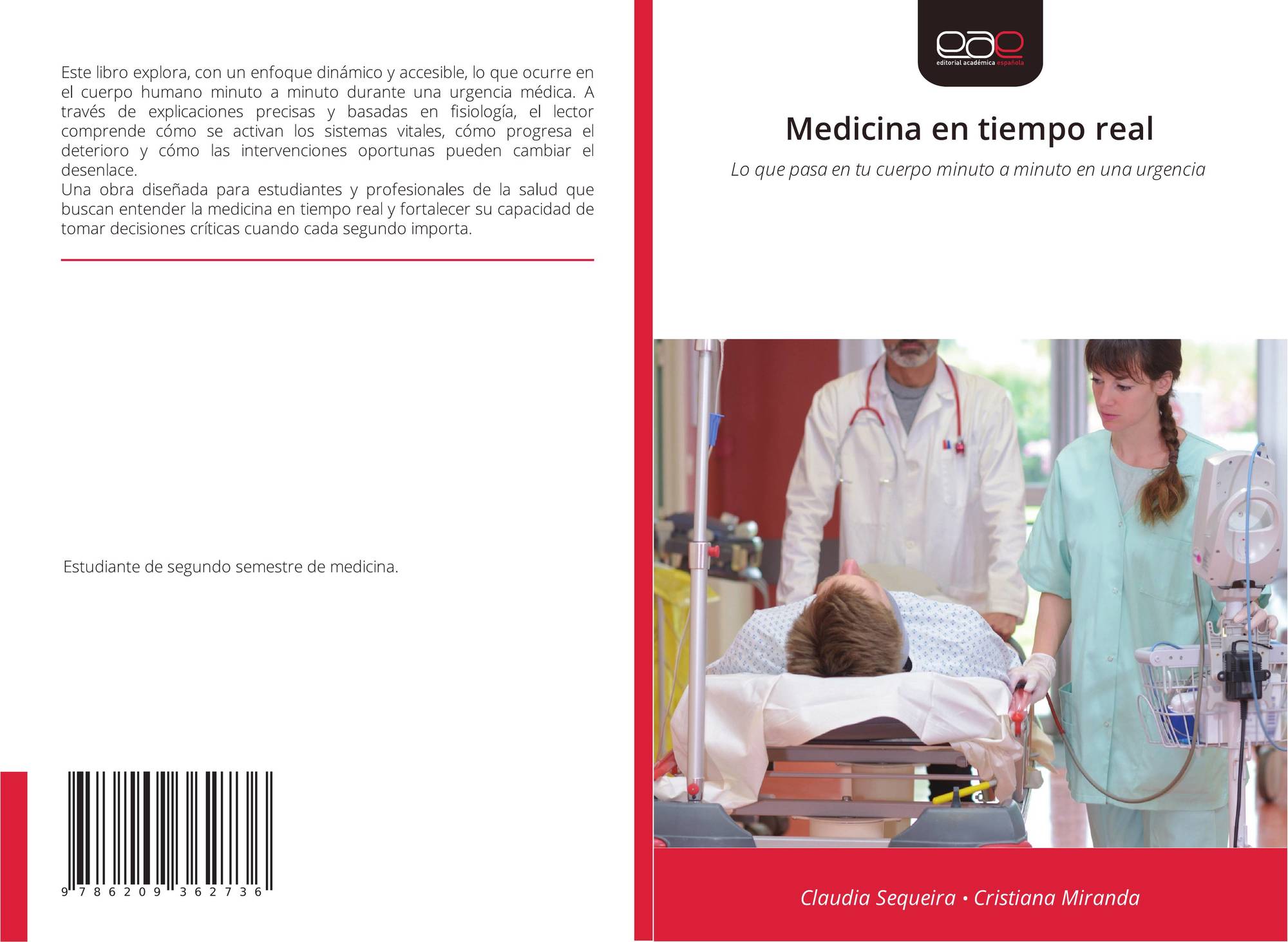 Este libro explora, con un enfoque dinámico y accesible, lo que ocurre en el cuerpo humano minuto a minuto durante una urgencia médica. A través de explicaciones precisas y basadas en fisiología, el lector comprende cómo se activan los sistemas vitales, cómo progresa el deterioro y cómo las intervenciones oportunas pueden cambiar el desenlace.

Una obra diseñada para estudiantes y profesionales de la salud que buscan entender la medicina en tiempo real y fortalecer su capacidad de tomar decisiones críticas cuando cada segundo importa.

Estudiante de segundo semestre de medicina.

9 786209 362736

eae
editorial académica española

Medicina en tiempo real

Lo que pasa en tu cuerpo minuto a minuto en una urgencia

Claudia Sequeira • Cristiana Miranda